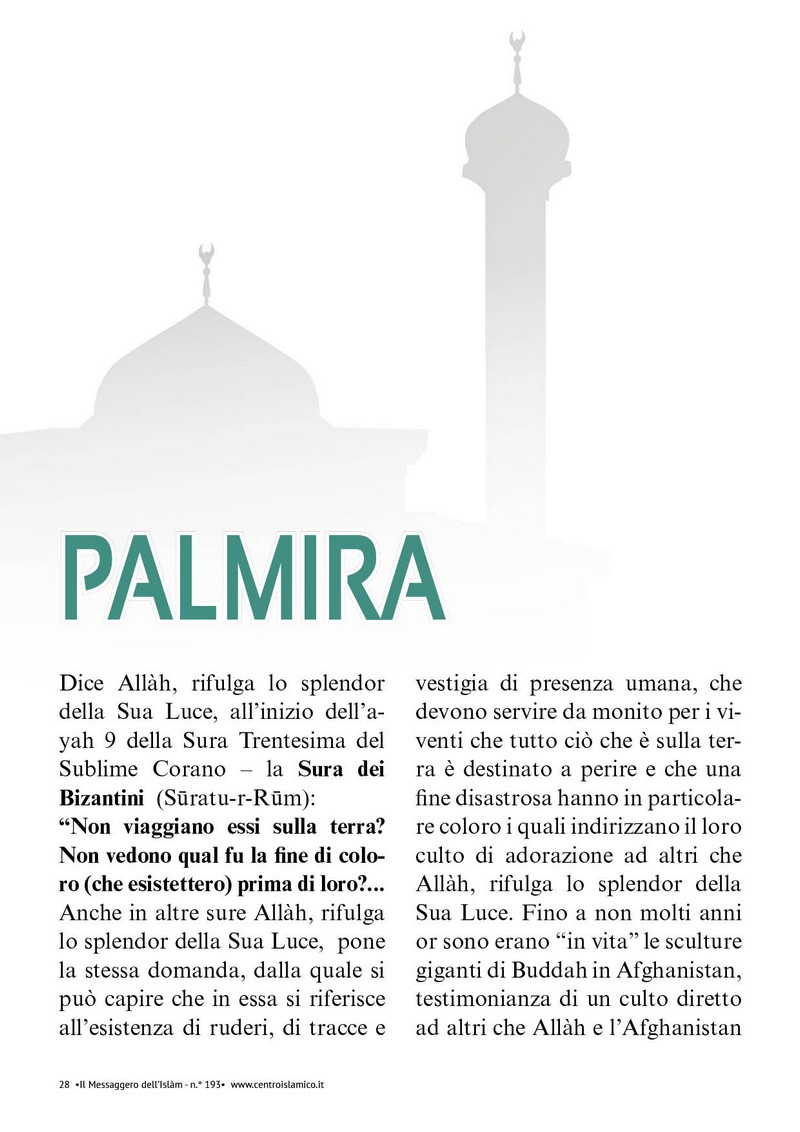 PALMIRA

Dice Allàh, rifulga lo splendor della Sua Luce, all'inizio dell'ayah 9 della Sura Trentesima del Sublime Corano – la **Sura dei Bizantini** (Sūratu-r-Rūm):
**"Non viaggiano essi sulla terra? Non vedono qual fu la fine di coloro (che esistettero) prima di loro?...**
Anche in altre sure Allàh, rifulga lo splendor della Sua Luce, pone la stessa domanda, dalla quale si può capire che in essa si riferisce all'esistenza di ruderi, di tracce e vestigia di presenza umana, che devono servire da monito per i viventi che tutto ciò che è sulla terra è destinato a perire e che una fine disastrosa hanno in particolare coloro i quali indirizzano il loro culto di adorazione ad altri che Allàh, rifulga lo splendor della Sua Luce. Fino a non molti anni or sono erano "in vita" le sculture giganti di Buddah in Afghanistan, testimonianza di un culto diretto ad altri che Allàh e l'Afghanistan

28 •Il Messaggero dell'Islàm - n.° 193• www.centroislamico.it